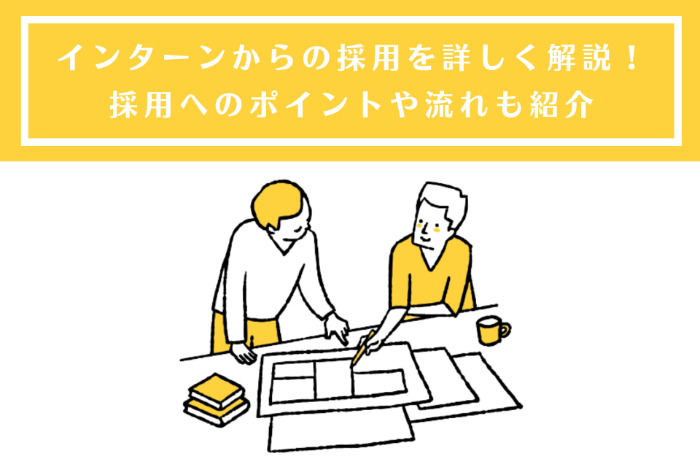 インターンからの採用を詳しく解説！
採用へのポイントや流れも紹介